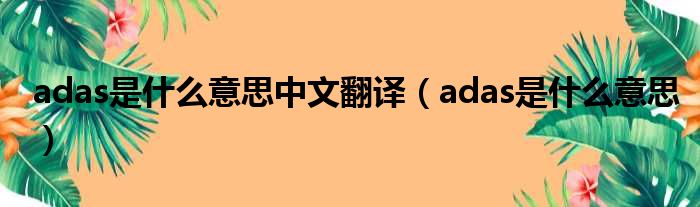 adas是什么意思中文翻译（adas是什么意思）